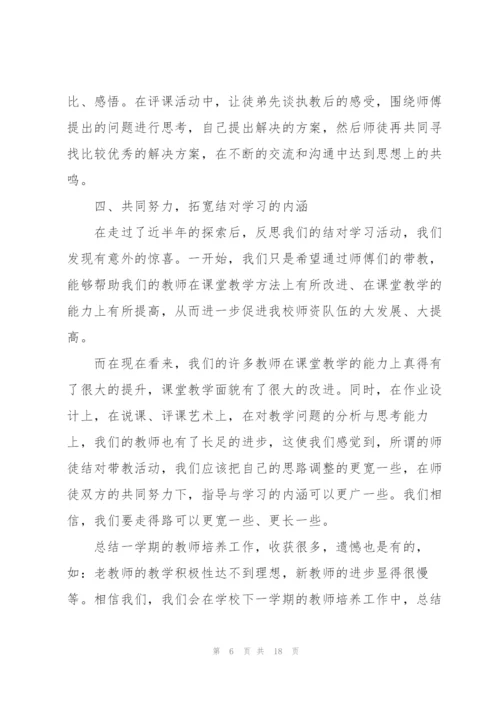 比、感悟。在评课活动中，让徒弟先谈执教后的感受，围绕师傅提出的问题进行思考，自己提出解决的方案，然后师徒再共同寻找比较优秀的解决方案，在不断的交流和沟通中达到思想上的共鸣。

四、共同努力，拓宽结对学习的内涵

在走过了近半年的探索后，反思我们的结对学习活动，我们发现有意外的惊喜。一开始，我们只是希望通过师傅们的带教，能够帮助我们的教师在课堂教学方法上有所改进、在课堂教学的能力上有所提高，从而进一步促进我校师资队伍的大发展、大提高。

而在现在看来，我们的许多教师在课堂教学的能力上真得有了很大的提升，课堂教学面貌有了很大的改进。同时，在作业设计上，在说课、评课艺术上，在对教学问题的分析与思考能力上，我们的教师也有了长足的进步，这使我们感觉到，所谓的师徒结对带教活动，我们应该把自己的思路调整的更宽一些，在师徒双方的共同努力下，指导与学习的内涵可以更广一些。我们相信，我们要走得路可以更宽一些、更长一些。

总结一学期的教师培养工作，收获很多，遗憾也是有的，如：老教师的教学积极性达不到理想，新教师的进步显得很慢等。相信我们，我们会在学校下一学期的教师培养工作中，总结

第 6 页 共 18 页